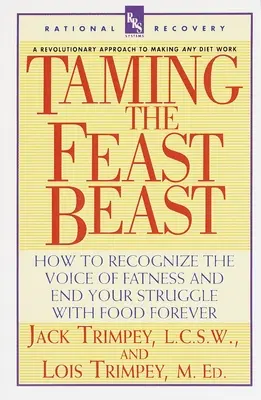 RATIONAL RRS SYSTEMS RECOVERY

A REVOLUTIONARY APPROACH TO MAKING ANY DIET WORK

TAMING THE FEAST BEAST

HOW TO RECOGNIZE THE VOICE OF FATNESS AND END YOUR STRUGGLE WITH FOOD FOREVER

JACK TRIMPEY, L.C.S.W., AND LOIS TRIMPEY, M. ED.